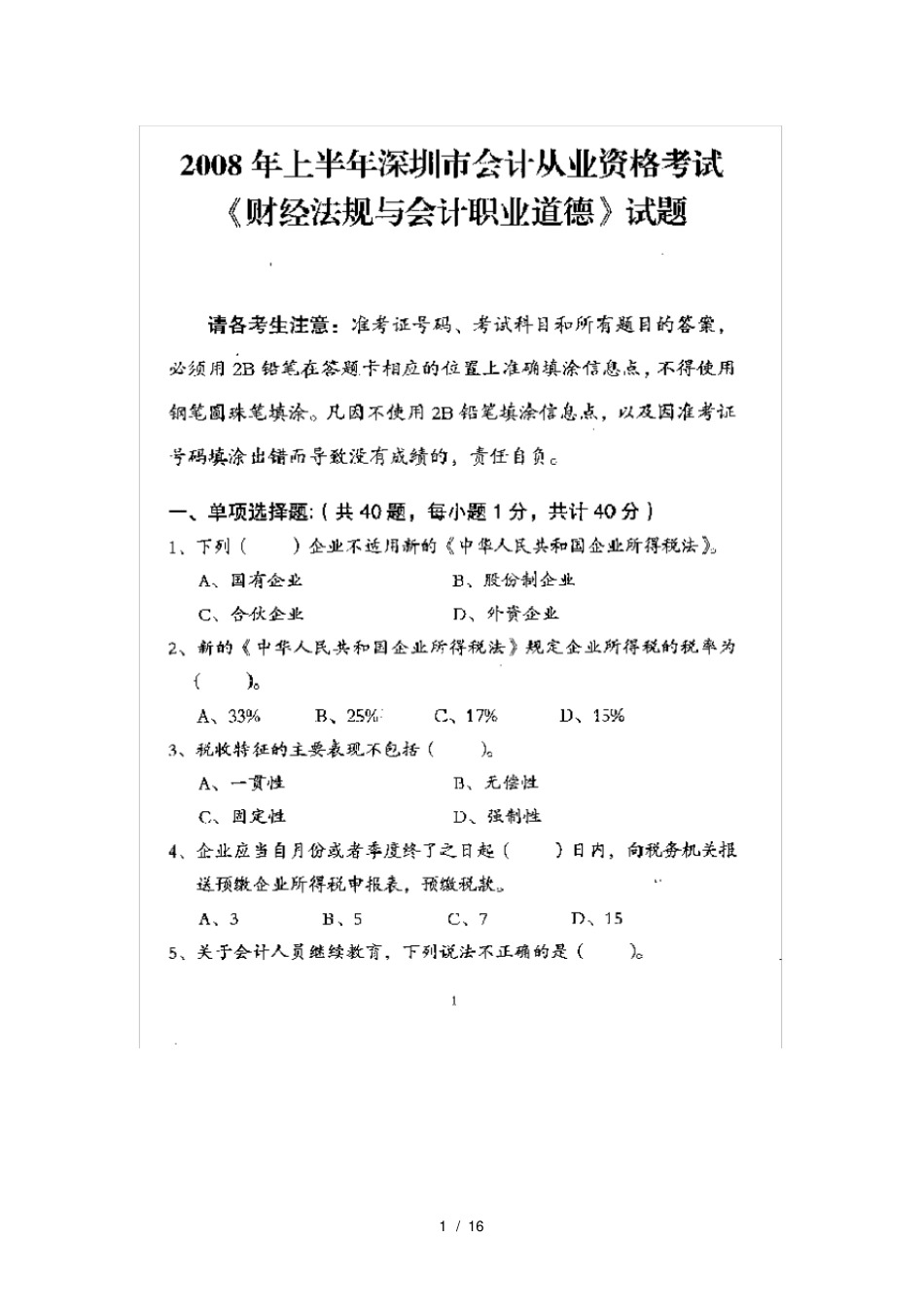 2008年上半年深圳市会计从业资格考试
《财经法规与会计职业道德》试题

请各考生注意：准考证号码、考试科目和所有题目的答案，必须用2B铅笔在答题卡相应的位置上准确填涂信息点，不得使用钢笔圆珠笔填涂。凡因不使用2B铅笔填涂信息点，以及因准考证号码填涂出错而导致没有成绩的，责任自负。

一、单项选择题：（共40题，每小题1分，共计40分）

1、下列（　　）企业不适用新的《中华人民共和国企业所得税法》。

A、国有企业　　B、股份制企业

C、合伙企业　　D、外资企业

2、新的《中华人民共和国企业所得税法》规定企业所得税的税率为（　　）。

A、33%　　B、25%　　C、17%　　D、15%

3、税收特征的主要表现不包括（　　）。

A、一贯性　　B、无偿性

C、固定性　　D、强制性

4、企业应当自月份或者季度终了之日起（　　）日内，向税务机关报送预缴企业所得税申报表，预缴税款。

A、3　　B、5　　C、7　　D、15

5、关于会计人员继续教育，下列说法不正确的是（　　）。

1

1 / 16